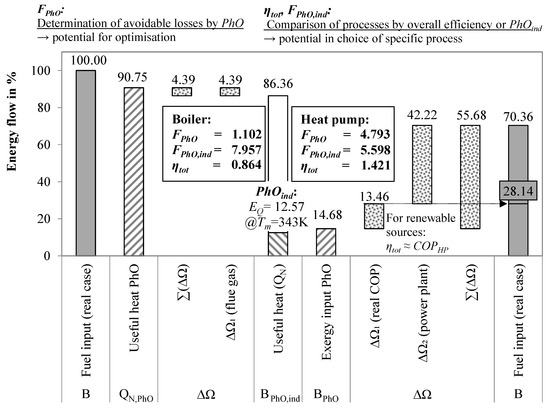 $F_{PhO}$:
Determination of avoidable losses by $PhO$
→ potential for optimisation

$\eta_{tot}$, $F_{PhO,ind}$:
Comparison of processes by overall efficiency or $PhO_{ind}$
→ potential in choice of specific process

Energy flow in %

100
80
60
40
20
0

100.00
90.75
4.39
4.39
86.36
42.22
55.68
70.36

Boiler:
$F_{PhO}$ = 1.102
$F_{PhO,ind}$ = 7.957
$\eta_{tot}$ = 0.864

Heat pump:
$F_{PhO}$ = 4.793
$F_{PhO,ind}$ = 5.598
$\eta_{tot}$ = 1.421

$PhO_{ind}$:
$E_Q$= 12.57
@$T_m$=343K

14.68
13.46
28.14

For renewable sources:
$\eta_{tot} \approx COP_{HP}$

Fuel input (real case)
Useful heat PhO
$\sum(\Delta\Omega)$
$\Delta\Omega_1$ (flue gas)
Useful heat ($Q_N$)
Exergy input PhO
$\Delta\Omega_1$ (real COP)
$\Delta\Omega_2$ (power plant)
$\sum(\Delta\Omega)$
Fuel input (real case)

B
$Q_{N,PhO}$
$\Delta\Omega$
$B_{PhO,ind}$
$B_{PhO}$
$\Delta\Omega$
B